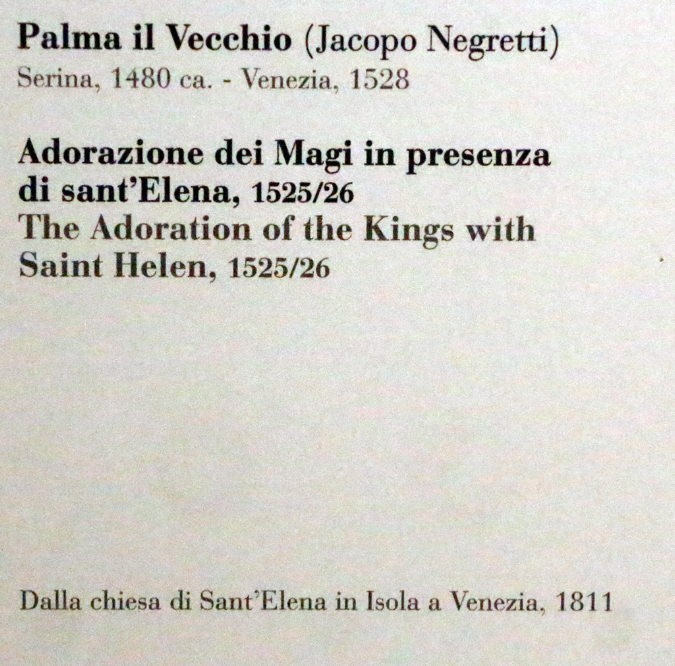 Palma il Vecchio (Jacopo Negretti)
Serina, 1480 ca. - Venezia, 1528

Adorazione dei Magi in presenza di sant'Elena, 1525/26
The Adoration of the Kings with Saint Helen, 1525/26

Dalla chiesa di Sant'Elena in Isola a Venezia, 1811